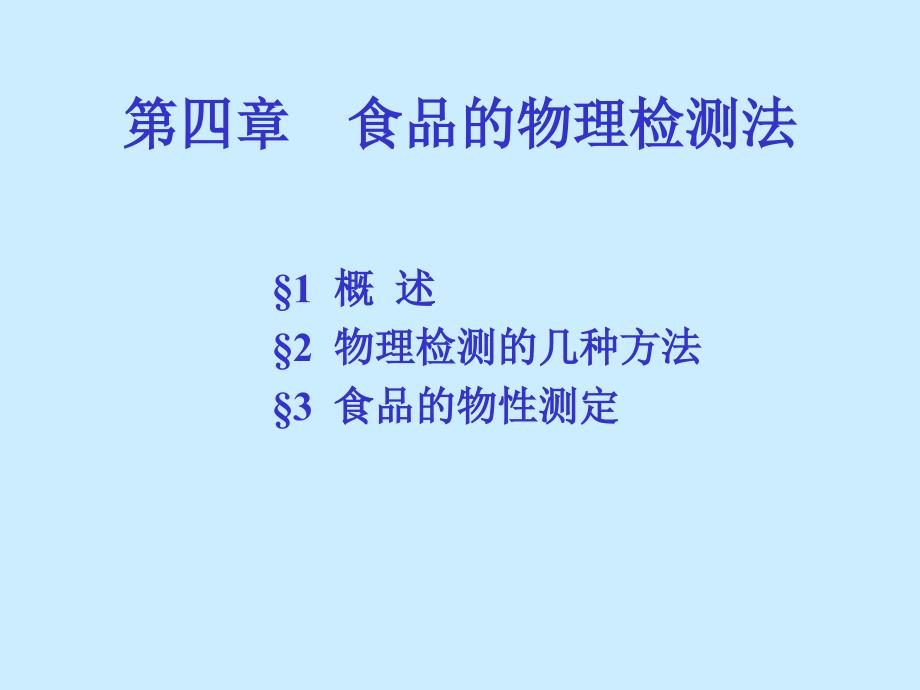 第四章　食品的物理检测法

§1  概  述
§2  物理检测的几种方法
§3  食品的物性测定